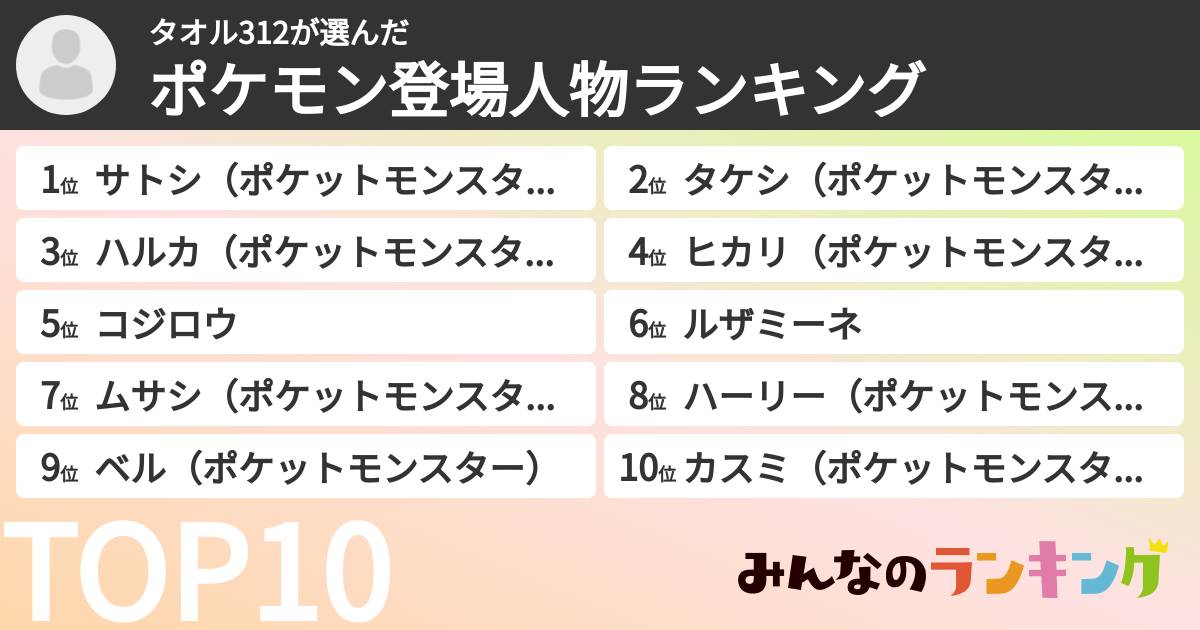 タオル312が選んだ
ポケモン登場人物ランキング

1位 サトシ（ポケットモンスタ…
2位 タケシ（ポケットモンスタ…
3位 ハルカ（ポケットモンスタ…
4位 ヒカリ（ポケットモンスタ…
5位 コジロウ
6位 ルザミーネ
7位 ムサシ（ポケットモンスタ…
8位 ハーリー（ポケットモンス…
9位 ベル（ポケットモンスター）
10位 カスミ（ポケットモンスタ…

TOP10

みんなのランキング